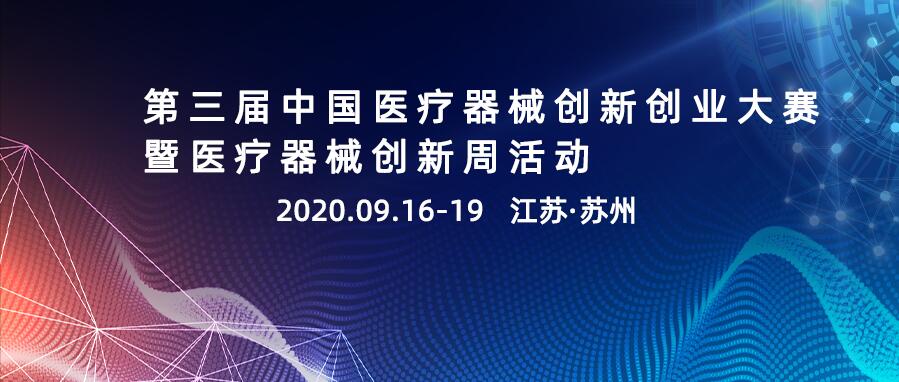 第三届中国医疗器械创新创业大赛
暨医疗器械创新周活动
2020.09.16-19 江苏·苏州